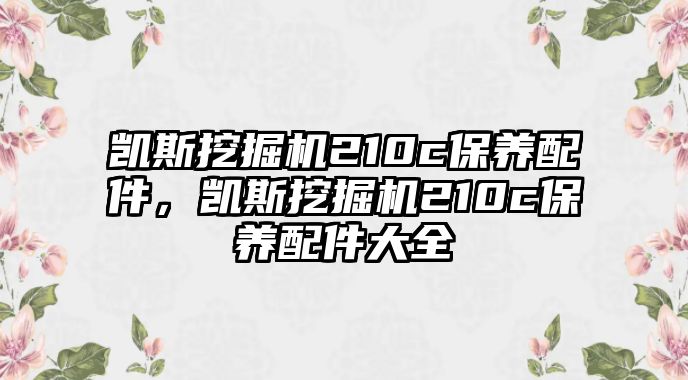 凯斯挖掘机210c保养配件，凯斯挖掘机210c保养配件大全